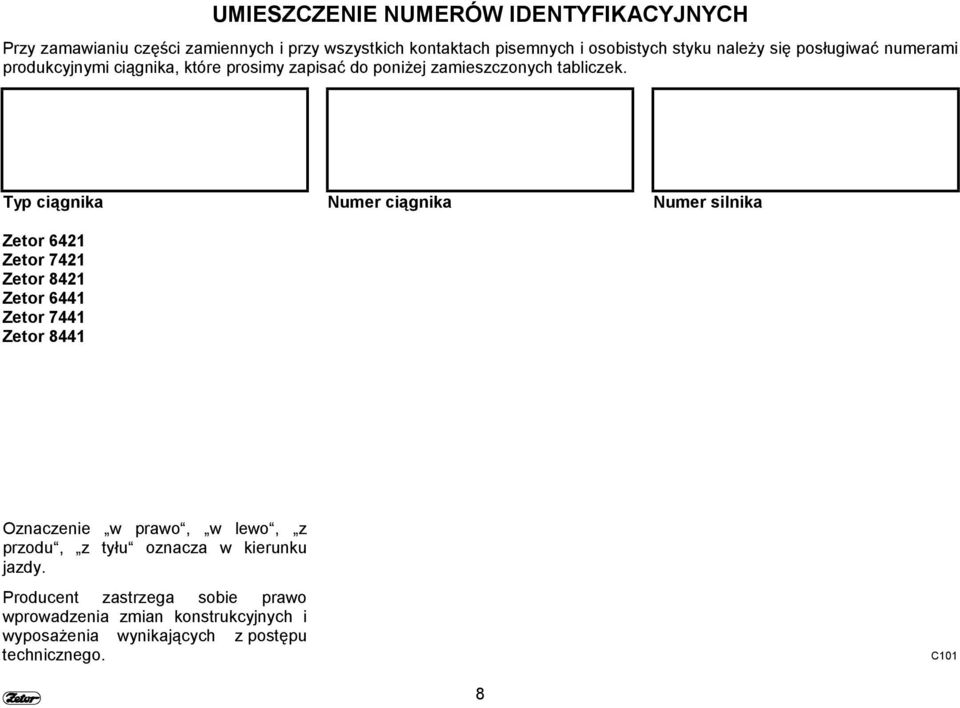 UMIESZCZENIE NUMERÓW IDENTYFIKACYJNYCH

Przy zamawianiu części zamiennych i przy wszystkich kontaktach pisemnych i osobistych styku należy się posługiwać numerami produkcyjnymi ciągnika, które prosimy zapisać do poniżej zamieszczonych tabliczek.

Typ ciągnika

Numer ciągnika

Numer silnika

Zetor 6421
Zetor 7421
Zetor 8421
Zetor 6441
Zetor 7441
Zetor 8441

Oznaczenie „w prawo“, „w lewo“, „z przodu“, „z tyłu“ oznacza w kierunku jazdy.

Producent zastrzega sobie prawo wprowadzenia zmian konstrukcyjnych i wyposażenia wynikających z postępu technicznego.

C101

Zetor

8